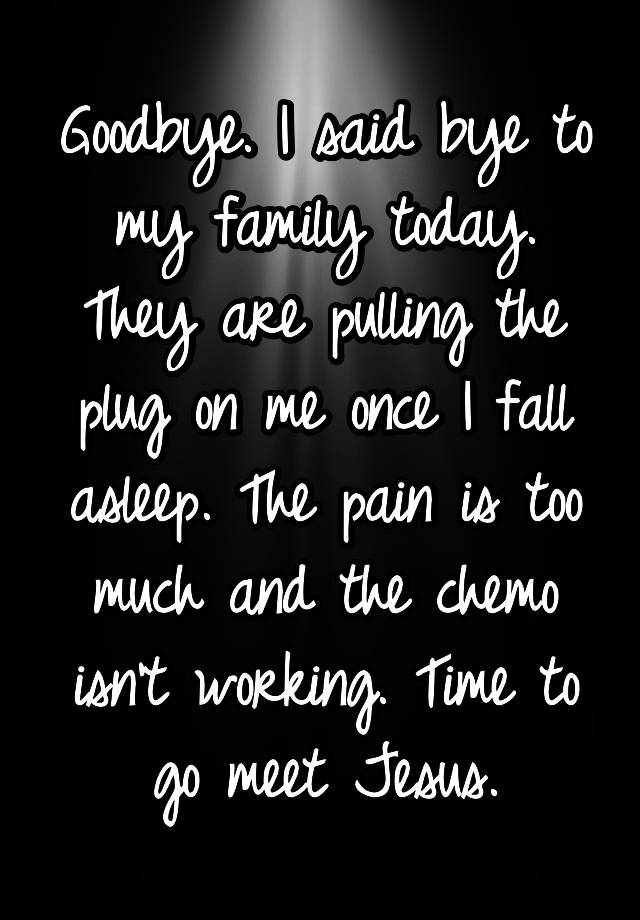 Goodbye. I said bye to my family today. They are pulling the plug on me once I fall asleep. The pain is too much and the chemo isn't working. Time to go meet Jesus.